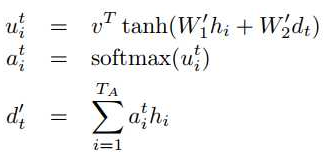 $u_i^t = v^T \tanh(W_1' h_i + W_2' d_t)$
$a_i^t = \text{softmax}(u_i^t)$
$d_t' = \sum_{i=1}^{T_A} a_i^t h_i$